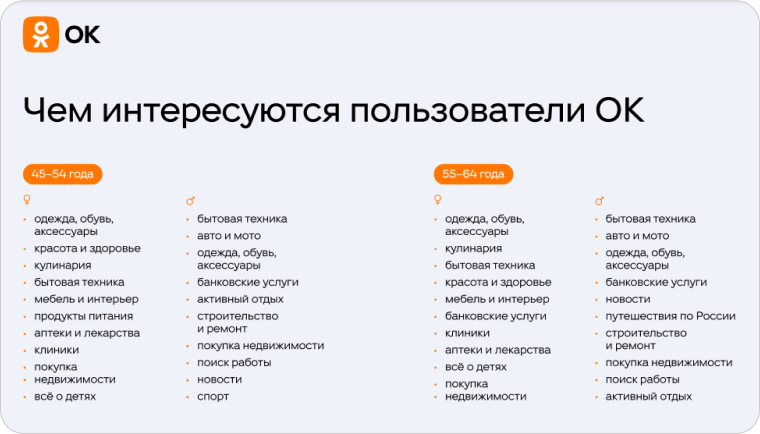 OK

Чем интересуются пользователи ОК

45–54 года

♀

• одежда, обувь, аксессуары
• красота и здоровье
• кулинария
• бытовая техника
• мебель и интерьер
• продукты питания
• аптеки и лекарства
• клиники
• покупка недвижимости
• всё о детях

♂

• бытовая техника
• авто и мото
• одежда, обувь, аксессуары
• банковские услуги
• активный отдых
• строительство и ремонт
• покупка недвижимости
• поиск работы
• новости
• спорт

55–64 года

♀

• одежда, обувь, аксессуары
• кулинария
• бытовая техника
• красота и здоровье
• мебель и интерьер
• банковские услуги
• клиники
• аптеки и лекарства
• всё о детях
• покупка недвижимости

♂

• бытовая техника
• авто и мото
• одежда, обувь, аксессуары
• банковские услуги
• новости
• путешествия по России
• строительство и ремонт
• покупка недвижимости
• поиск работы
• активный отдых